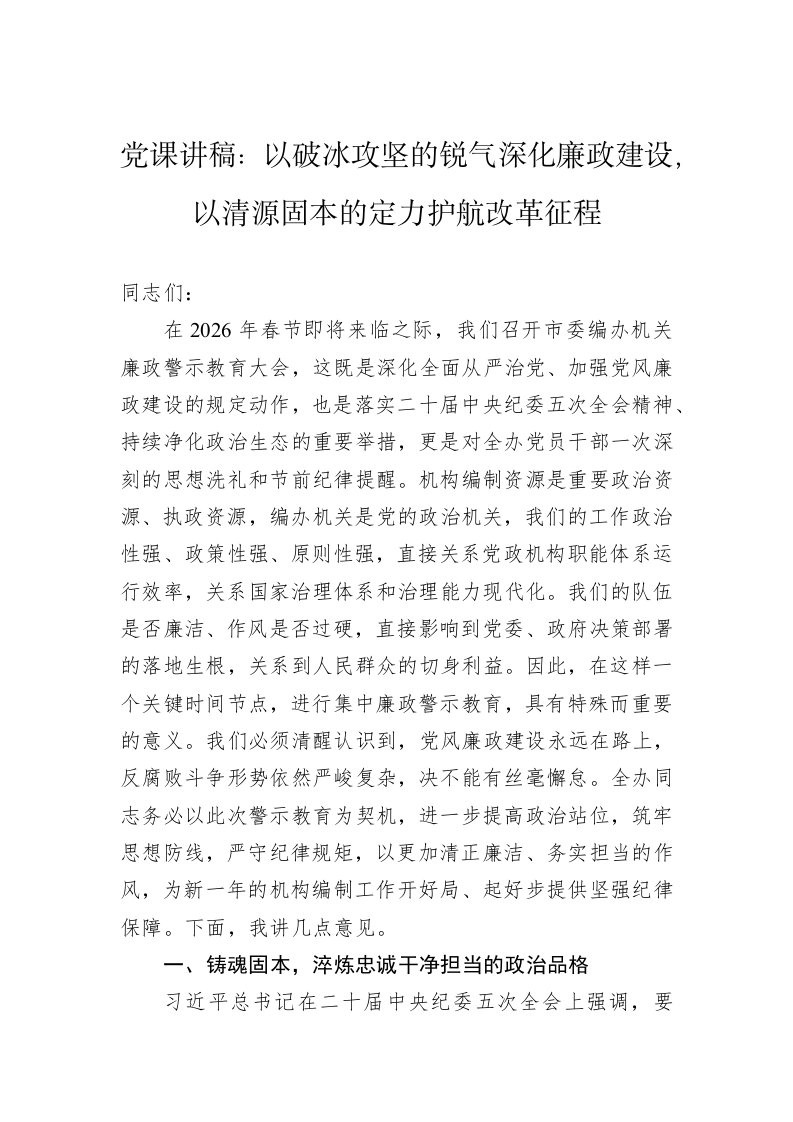 党课讲稿：以破冰攻坚的锐气深化廉政建设，以清源固本的定力护航改革征程

同志们：

在 2026 年春节即将来临之际，我们召开市委编办机关廉政警示教育大会，这既是深化全面从严治党、加强党风廉政建设的规定动作，也是落实二十届中央纪委五次全会精神、持续净化政治生态的重要举措，更是对全办党员干部一次深刻的思想洗礼和节前纪律提醒。机构编制资源是重要政治资源、执政资源，编办机关是党的政治机关，我们的工作政治性强、政策性强、原则性强，直接关系党政机构职能体系运行效率，关系国家治理体系和治理能力现代化。我们的队伍是否廉洁、作风是否过硬，直接影响到党委、政府决策部署的落地生根，关系到人民群众的切身利益。因此，在这样一个关键时间节点，进行集中廉政警示教育，具有特殊而重要的意义。我们必须清醒认识到，党风廉政建设永远在路上，反腐败斗争形势依然严峻复杂，决不能有丝毫懈怠。全办同志务必以此次警示教育为契机，进一步提高政治站位，筑牢思想防线，严守纪律规矩，以更加清正廉洁、务实担当的作风，为新一年的机构编制工作开好局、起好步提供坚强纪律保障。下面，我讲几点意见。

一、铸魂固本，淬炼忠诚干净担当的政治品格

习近平总书记在二十届中央纪委五次全会上强调，要